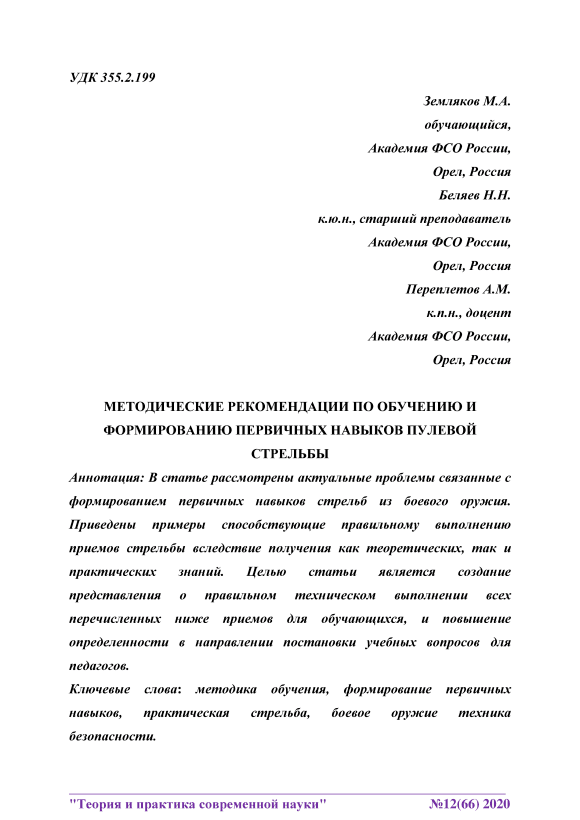 УДК 355.2.199

Земляков М.А.
обучающийся,
Академия ФСО России,
Орел, Россия
Беляев Н.Н.
к.ю.н., старший преподаватель
Академия ФСО России,
Орел, Россия
Переплетов А.М.
к.п.н., доцент
Академия ФСО России,
Орел, Россия

МЕТОДИЧЕСКИЕ РЕКОМЕНДАЦИИ ПО ОБУЧЕНИЮ И ФОРМИРОВАНИЮ ПЕРВИЧНЫХ НАВЫКОВ ПУЛЕВОЙ СТРЕЛЬБЫ

Аннотация: В статье рассмотрены актуальные проблемы связанные с формированием первичных навыков стрельб из боевого оружия. Приведены примеры способствующие правильному выполнению приемов стрельбы вследствие получения как теоретических, так и практических знаний. Целью статьи является создание представления о правильном техническом выполнении всех перечисленных ниже приемов для обучающихся, и повышение определенности в направлении постановки учебных вопросов для педагогов.

Ключевые слова: методика обучения, формирование первичных навыков, практическая стрельба, боевое оружие техника безопасности.

"Теория и практика современной науки" №12(66) 2020